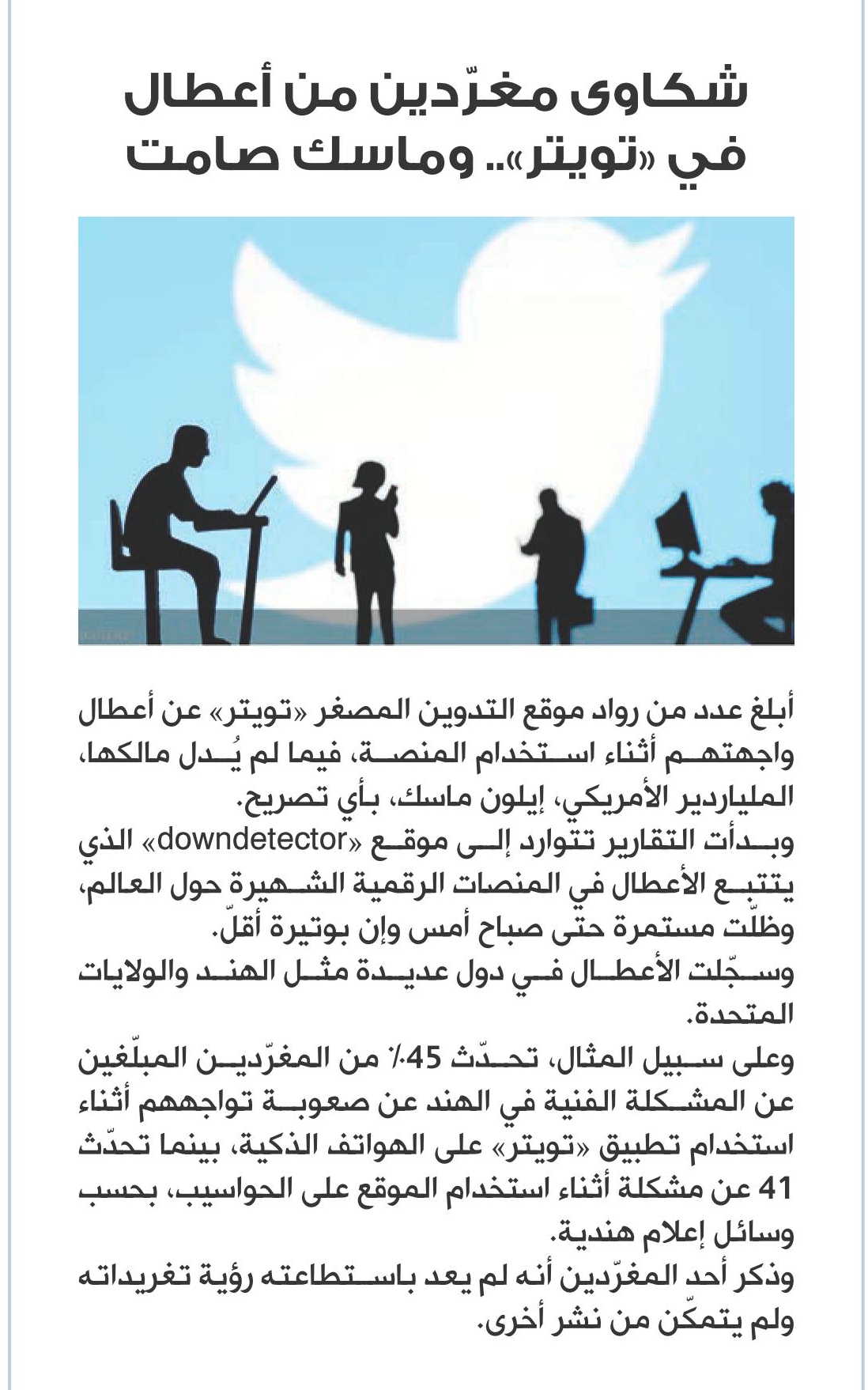 شكاوى مغرّدين من أعطال في «تويتر».. وماسك صامت

أبلغ عدد من رواد موقع التدوين المصغر «تويتر» عن أعطال واجهتهم أثناء استخدام المنصة، فيما لم يُدل مالكها، الملياردير الأمريكي، إيلون ماسك، بأي تصريح.
وبدأت التقارير تتوارد إلى موقع «downdetector» الذي يتتبع الأعطال في المنصات الرقمية الشهيرة حول العالم، وظلّت مستمرة حتى صباح أمس وإن بوتيرة أقلّ.
وسجّلت الأعطال في دول عديدة مثل الهند والولايات المتحدة.
وعلى سبيل المثال، تحدّث 45٪ من المغرّدين المبلّغين عن المشكلة الفنية في الهند عن صعوبة تواجههم أثناء استخدام تطبيق «تويتر» على الهواتف الذكية، بينما تحدّث 41 عن مشكلة أثناء استخدام الموقع على الحواسيب، بحسب وسائل إعلام هندية.
وذكر أحد المغرّدين أنه لم يعد باستطاعته رؤية تغريداته ولم يتمكّن من نشر أخرى.